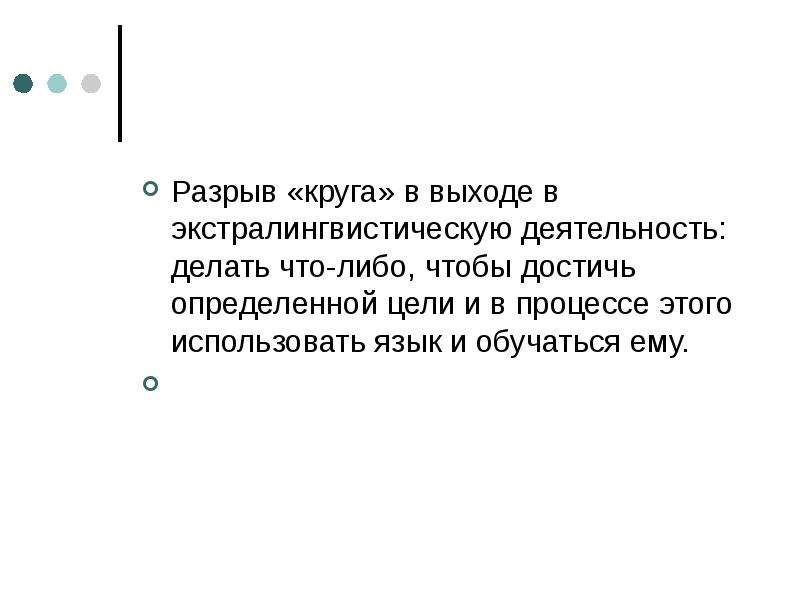 Разрыв «круга» в выходе в экстралингвистическую деятельность: делать что-либо, чтобы достичь определенной цели и в процессе этого использовать язык и обучаться ему.